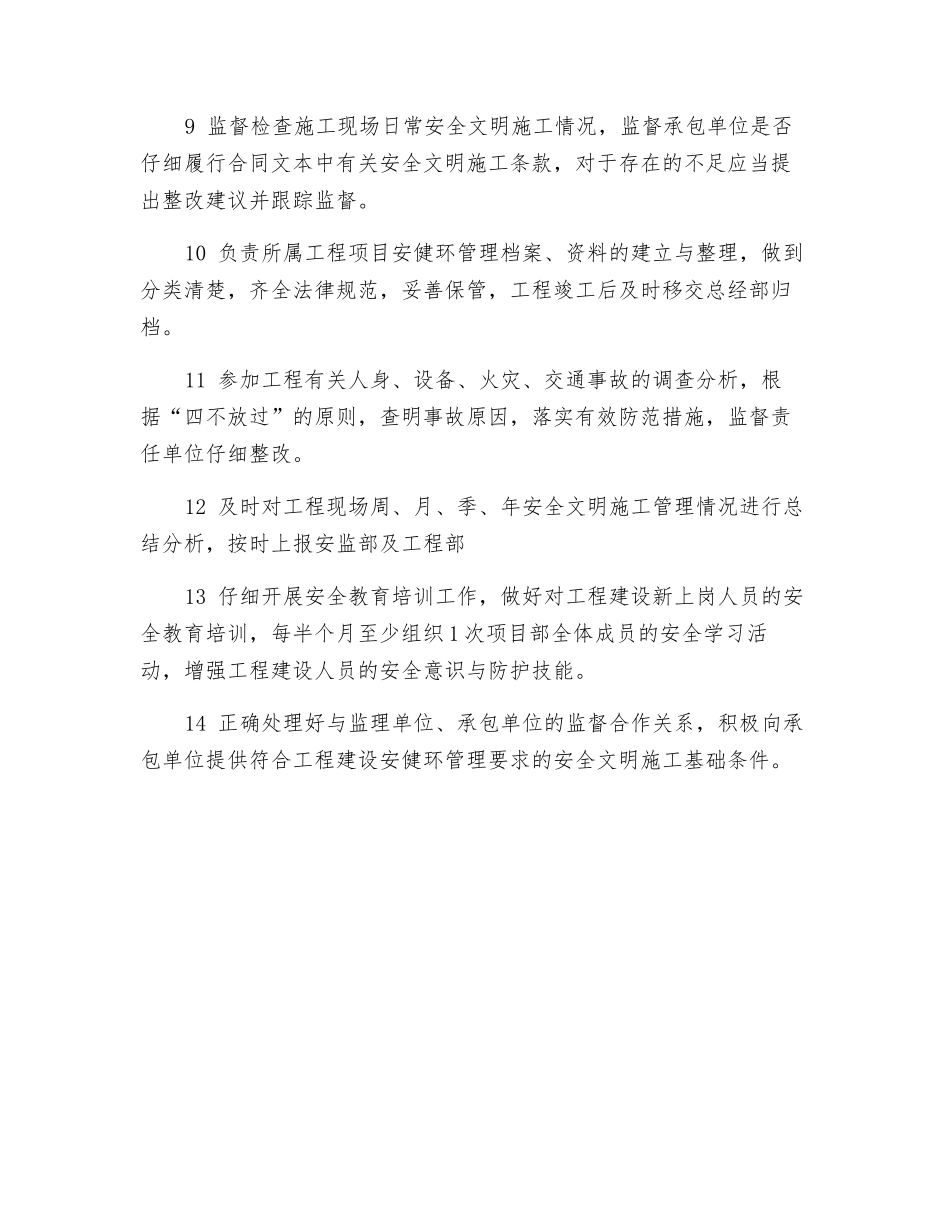 9 监督检查施工现场日常安全文明施工情况，监督承包单位是否仔细履行合同文本中有关安全文明施工条款，对于存在的不足应当提出整改建议并跟踪监督。

10 负责所属工程项目安健环管理档案、资料的建立与整理，做到分类清楚，齐全法律规范，妥善保管，工程竣工后及时移交总经部归档。

11 参加工程有关人身、设备、火灾、交通事故的调查分析，根据“四不放过”的原则，查明事故原因，落实有效防范措施，监督责任单位仔细整改。

12 及时对工程现场周、月、季、年安全文明施工管理情况进行总结分析，按时上报安监部及工程部

13 仔细开展安全教育培训工作，做好对工程建设新上岗人员的安全教育培训，每半个月至少组织1次项目部全体成员的安全学习活动，增强工程建设人员的安全意识与防护技能。

14 正确处理好与监理单位、承包单位的监督合作关系，积极向承包单位提供符合工程建设安健环管理要求的安全文明施工基础条件。